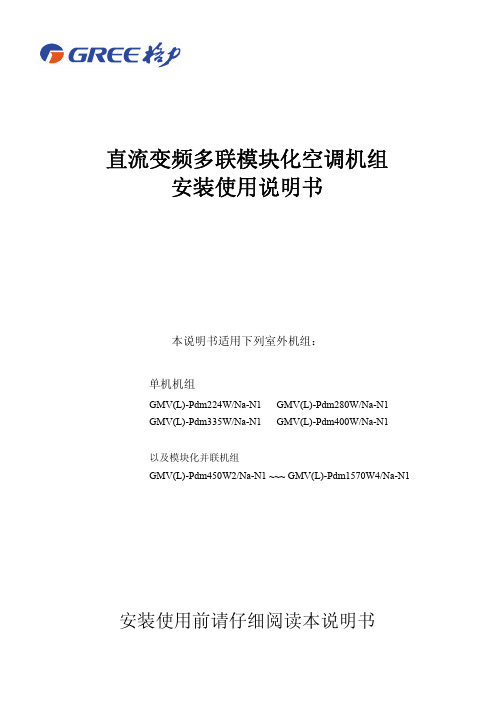 GREE 格力

直流变频多联模块化空调机组
安装使用说明书

本说明书适用下列室外机组：

单机机组

GMV(L)-Pdm224W/Na-N1 GMV(L)-Pdm280W/Na-N1
GMV(L)-Pdm335W/Na-N1 GMV(L)-Pdm400W/Na-N1

以及模块化并联机组

GMV(L)-Pdm450W2/Na-N1 ~~~ GMV(L)-Pdm1570W4/Na-N1

安装使用前请仔细阅读本说明书